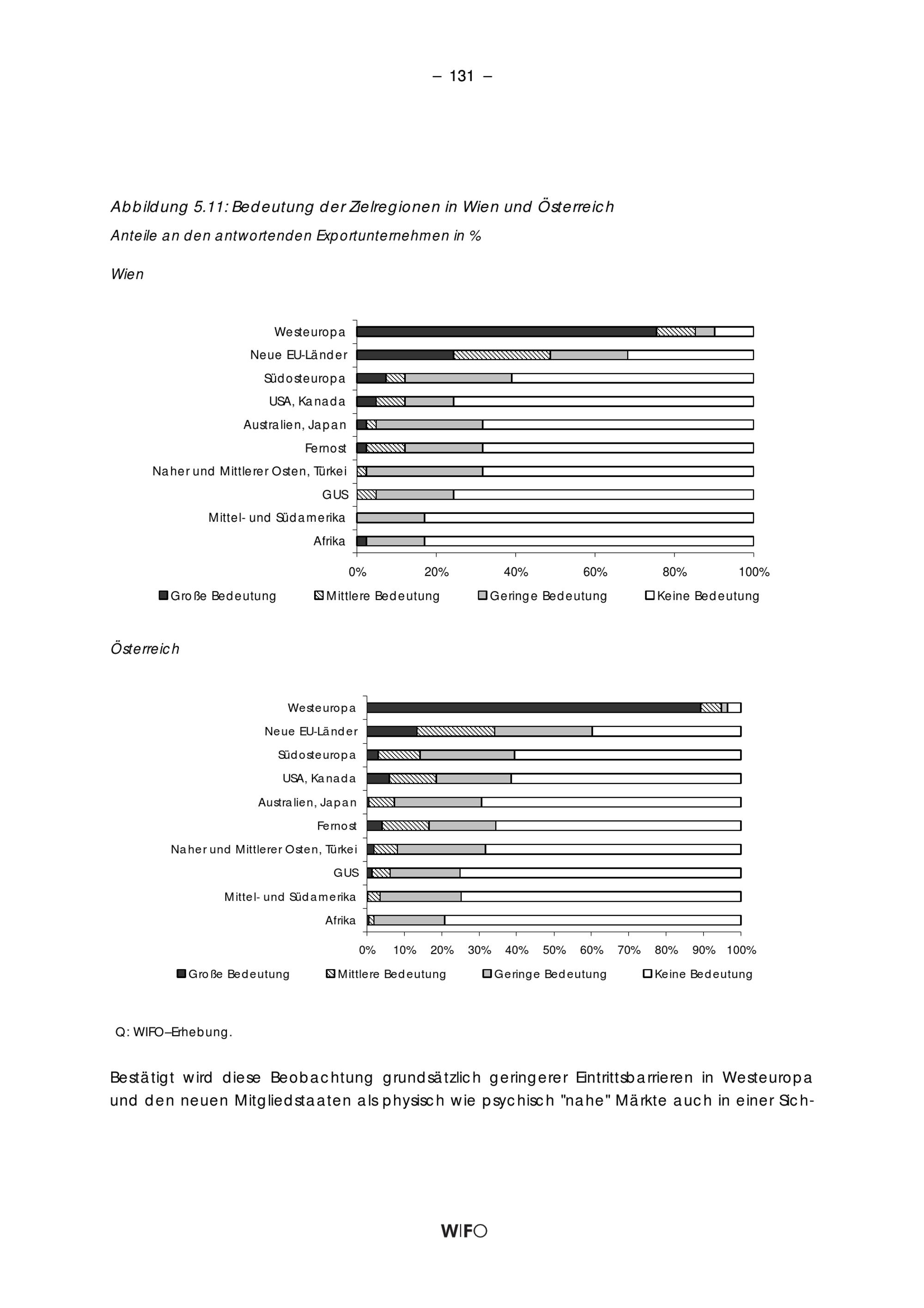 – 131 –

Abbildung 5.11: Bedeutung der Zielregionen in Wien und Österreich
Anteile an den antwortenden Exportunternehmen in %

Wien

Westeuropa
Neue EU-Länder
Südosteuropa
USA, Kanada
Australien, Japan
Fernost
Naher und Mittlerer Osten, Türkei
GUS
Mittel- und Südamerika
Afrika

0% 20% 40% 60% 80% 100%

Große Bedeutung Mittlere Bedeutung Geringe Bedeutung Keine Bedeutung

Österreich

Westeuropa
Neue EU-Länder
Südosteuropa
USA, Kanada
Australien, Japan
Fernost
Naher und Mittlerer Osten, Türkei
GUS
Mittel- und Südamerika
Afrika

0% 10% 20% 30% 40% 50% 60% 70% 80% 90% 100%

Große Bedeutung Mittlere Bedeutung Geringe Bedeutung Keine Bedeutung

Q: WIFO–Erhebung.

Bestätigt wird diese Beobachtung grundsätzlich geringerer Eintrittsbarrieren in Westeuropa und den neuen Mitgliedstaaten als physisch wie psychisch "nahe" Märkte auch in einer Sich-

WIFO